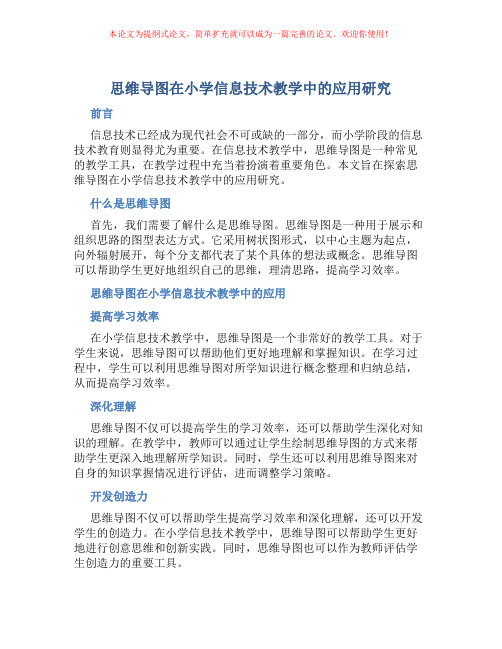 本论文为提纲式论文，简单扩充就可以成为一篇完善的论文。欢迎你使用！

思维导图在小学信息技术教学中的应用研究

前言

信息技术已经成为现代社会不可或缺的一部分，而小学阶段的信息技术教育则显得尤为重要。在信息技术教学中，思维导图是一种常见的教学工具，在教学过程中充当着扮演着重要角色。本文旨在探索思维导图在小学信息技术教学中的应用研究。

什么是思维导图

首先，我们需要了解什么是思维导图。思维导图是一种用于展示和组织思路的图型表达方式。它采用树状图形式，以中心主题为起点，向外辐射展开，每个分支都代表了某个具体的想法或概念。思维导图可以帮助学生更好地组织自己的思维，理清思路，提高学习效率。

思维导图在小学信息技术教学中的应用

提高学习效率

在小学信息技术教学中，思维导图是一个非常好的教学工具。对于学生来说，思维导图可以帮助他们更好地理解和掌握知识。在学习过程中，学生可以利用思维导图对所学知识进行概念整理和归纳总结，从而提高学习效率。

深化理解

思维导图不仅可以提高学生的学习效率，还可以帮助学生深化对知识的理解。在教学中，教师可以通过让学生绘制思维导图的方式来帮助学生更深入地理解所学知识。同时，学生还可以利用思维导图来对自身的知识掌握情况进行评估，进而调整学习策略。

开发创造力

思维导图不仅可以帮助学生提高学习效率和深化理解，还可以开发学生的创造力。在小学信息技术教学中，思维导图可以帮助学生更好地进行创意思维和创新实践。同时，思维导图也可以作为教师评估学生创造力的重要工具。